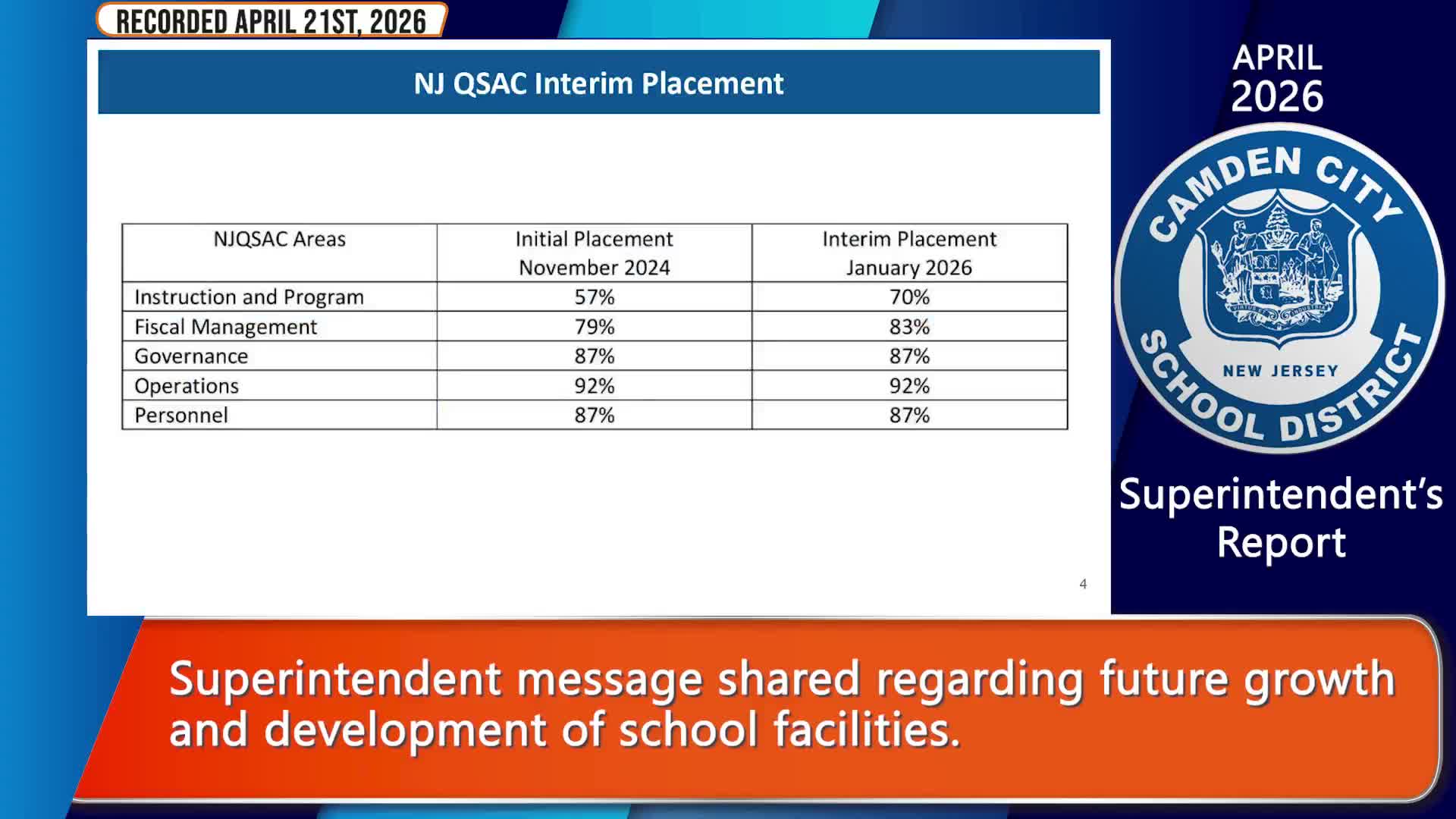 RECORDED APRIL 21ST, 2026

NJ QSAC Interim Placement

| NJQSAC Areas | Initial Placement November 2024 | Interim Placement January 2026 |
|---|---|---|
| Instruction and Program | 57% | 70% |
| Fiscal Management | 79% | 83% |
| Governance | 87% | 87% |
| Operations | 92% | 92% |
| Personnel | 87% | 87% |

4

APRIL 2026

CAMDEN CITY SCHOOL DISTRICT

NEW JERSEY

Superintendent's Report

Superintendent message shared regarding future growth and development of school facilities.